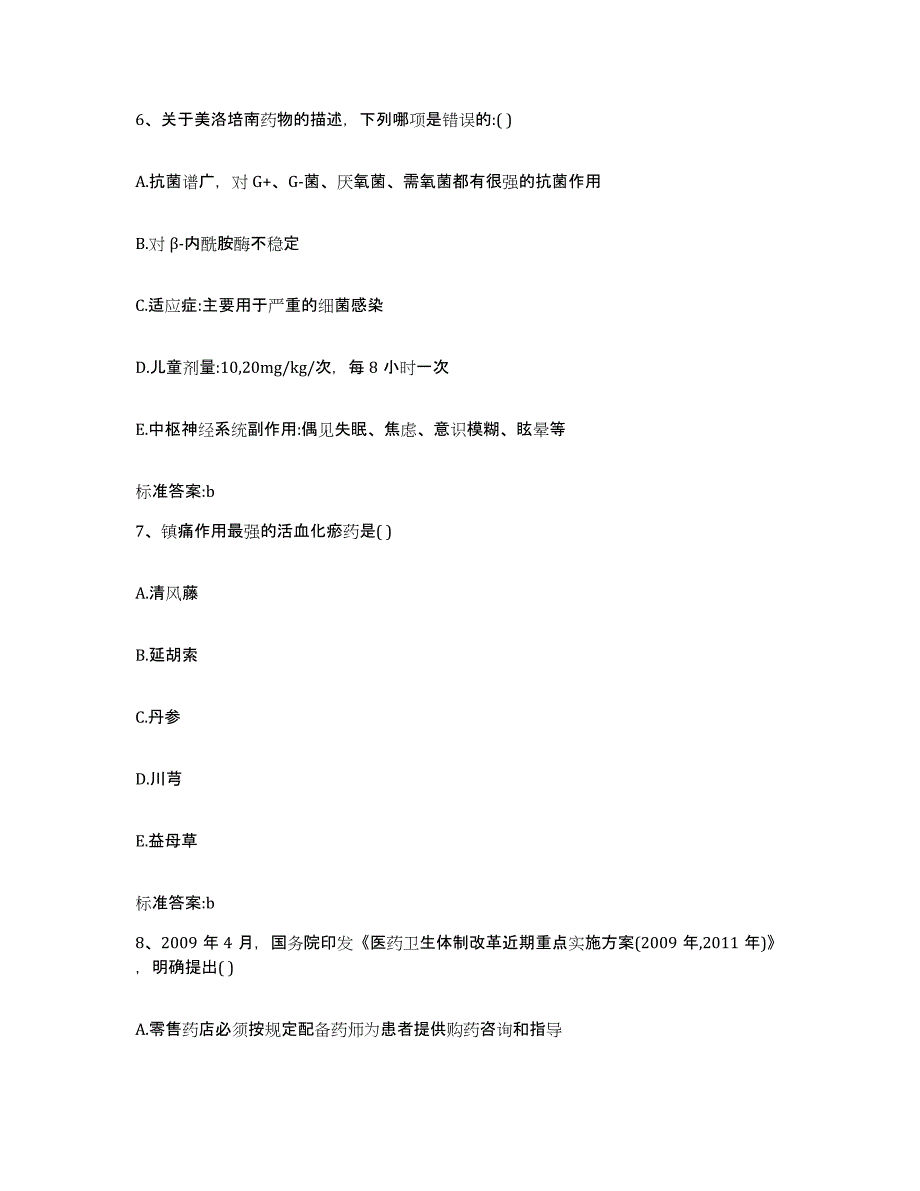 6、关于美洛培南药物的描述，下列哪项是错误的:( )

A.抗菌谱广，对 G+、G-菌、厌氧菌、需氧菌都有很强的抗菌作用

B.对 β-内酰胺酶不稳定

C.适应症:主要用于严重的细菌感染

D.儿童剂量:10,20mg/kg/次，每 8 小时一次

E.中枢神经系统副作用:偶见失眠、焦虑、意识模糊、眩晕等

标准答案:b

7、镇痛作用最强的活血化瘀药是( )

A.清风藤

B.延胡索

C.丹参

D.川芎

E.益母草

标准答案:b

8、2009 年 4 月，国务院印发《医药卫生体制改革近期重点实施方案(2009 年,2011 年)》，明确提出( )

A.零售药店必须按规定配备药师为患者提供购药咨询和指导